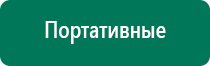 Портативные